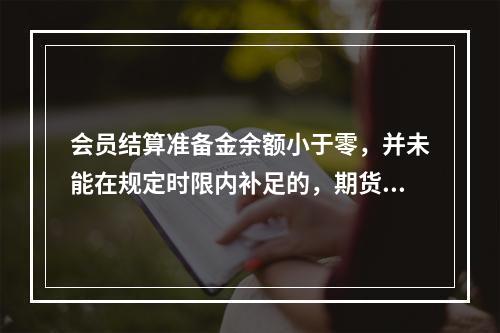 会员结算准备金余额小于零，并未能在规定时限内补足的，期货...